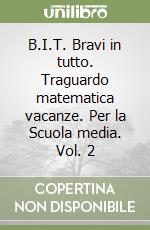 unilibro

B.I.T. Bravi in tutto. Traguardo matematica vacanze. Per la Scuola media. Vol. 2

COPERTINA NON DISPONIBILE